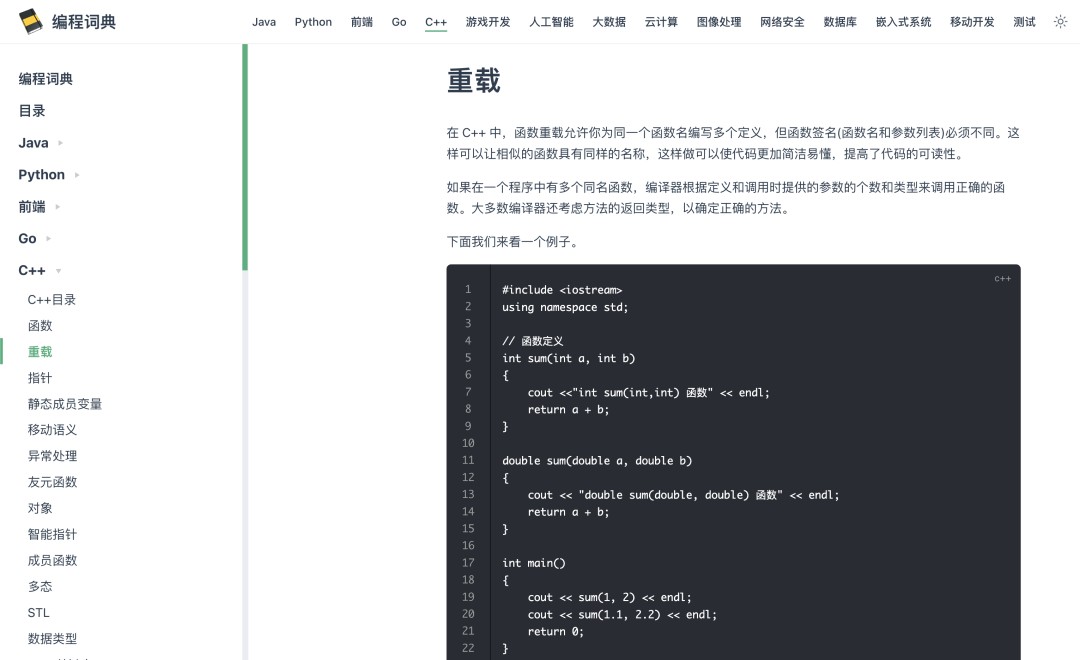 编程词典

Java Python 前端 Go C++ 游戏开发 人工智能 大数据 云计算 图像处理 网络安全 数据库 嵌入式系统 移动开发 测试

编程词典
目录
Java
Python
前端
Go
C++
C++目录
函数
重载
指针
静态成员变量
移动语义
异常处理
友元函数
对象
智能指针
成员函数
多态
STL
数据类型

重载

在 C++ 中，函数重载允许你为同一个函数名编写多个定义，但函数签名(函数名和参数列表)必须不同。这样可以让相似的函数具有同样的名称，这样做可以使代码更加简洁易懂，提高了代码的可读性。

如果在一个程序中有多个同名函数，编译器根据定义和调用时提供的参数的个数和类型来调用正确的函数。大多数编译器还考虑方法的返回类型，以确定正确的方法。

下面我们来看一个例子。

C++
1 #include <iostream>
2 using namespace std;
3
4 // 函数定义
5 int sum(int a, int b)
6 {
7 cout <<"int sum(int,int) 函数" << endl;
8 return a + b;
9 }
10
11 double sum(double a, double b)
12 {
13 cout << "double sum(double, double) 函数" << endl;
14 return a + b;
15 }
16
17 int main()
18 {
19 cout << sum(1, 2) << endl;
20 cout << sum(1.1, 2.2) << endl;
21 return 0;
22 }